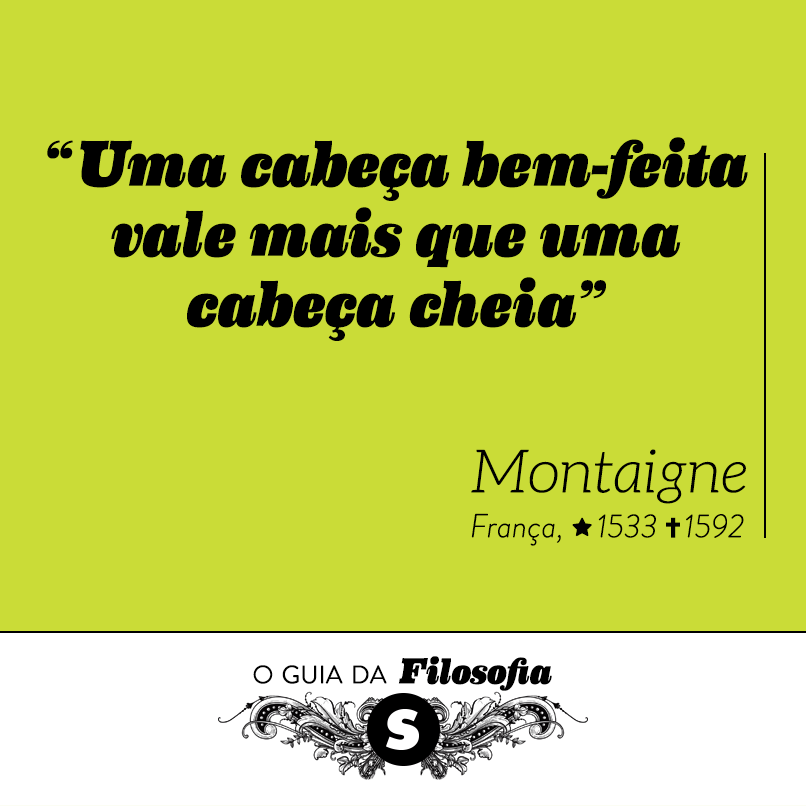 “Uma cabeça bem-feita vale mais que uma cabeça cheia”

Montaigne
França, ★1533 ✝1592

O GUIA DA Filosofia
S